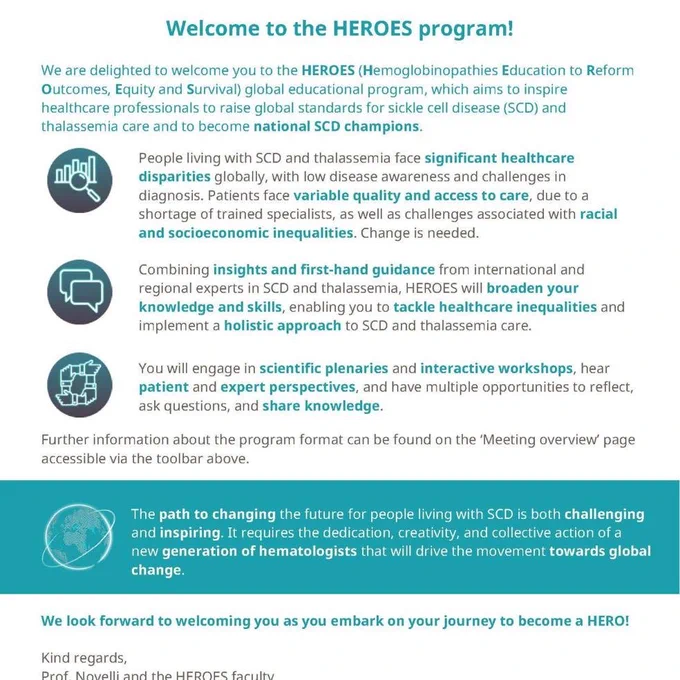 Welcome to the HEROES program!

We are delighted to welcome you to the HEROES (Hemoglobinopathies Education to Reform Outcomes, Equity and Survival) global educational program, which aims to inspire healthcare professionals to raise global standards for sickle cell disease (SCD) and thalassemia care and to become national SCD champions.

People living with SCD and thalassemia face significant healthcare disparities globally, with low disease awareness and challenges in diagnosis. Patients face variable quality and access to care, due to a shortage of trained specialists, as well as challenges associated with racial and socioeconomic inequalities. Change is needed.

Combining insights and first-hand guidance from international and regional experts in SCD and thalassemia, HEROES will broaden your knowledge and skills, enabling you to tackle healthcare inequalities and implement a holistic approach to SCD and thalassemia care.

You will engage in scientific plenaries and interactive workshops, hear patient and expert perspectives, and have multiple opportunities to reflect, ask questions, and share knowledge.

Further information about the program format can be found on the 'Meeting overview' page accessible via the toolbar above.

The path to changing the future for people living with SCD is both challenging and inspiring. It requires the dedication, creativity, and collective action of a new generation of hematologists that will drive the movement towards global change.

We look forward to welcoming you as you embark on your journey to become a HERO!

Kind regards,
Prof. Novelli and the HEROES faculty